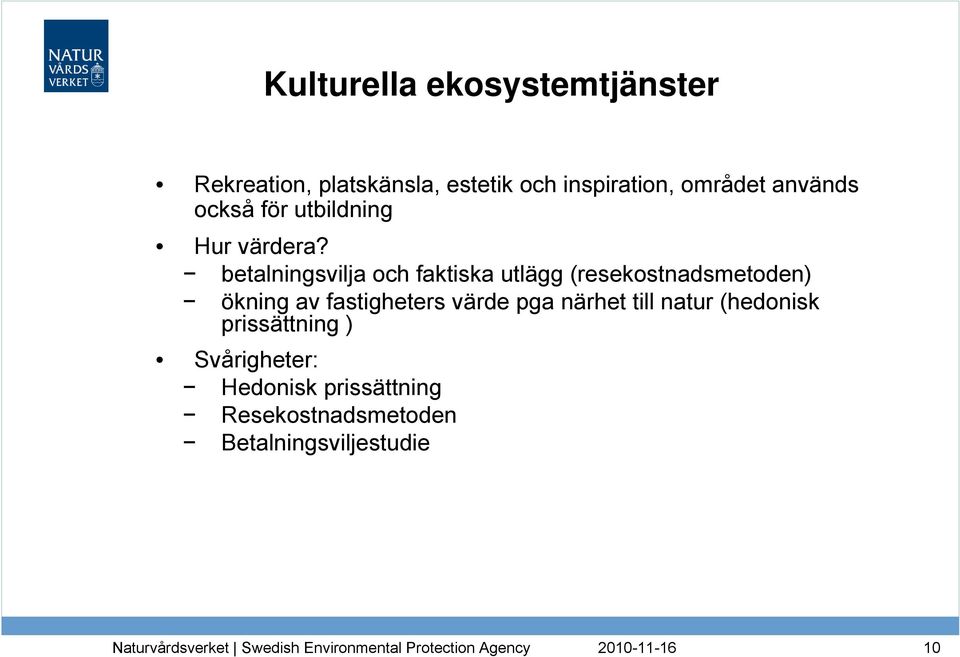 NATUR VÅRDS VERKET

Kulturella ekosystemtjänster

• Rekreation, platskänsla, estetik och inspiration, området används också för utbildning

• Hur värdera?
− betalningsvilja och faktiska utlägg (resekostnadsmetoden)
− ökning av fastigheters värde pga närhet till natur (hedonisk prissättning )

• Svårigheter:
− Hedonisk prissättning
− Resekostnadsmetoden
− Betalningsviljestudie

Naturvårdsverket | Swedish Environmental Protection Agency 2010-11-16 10